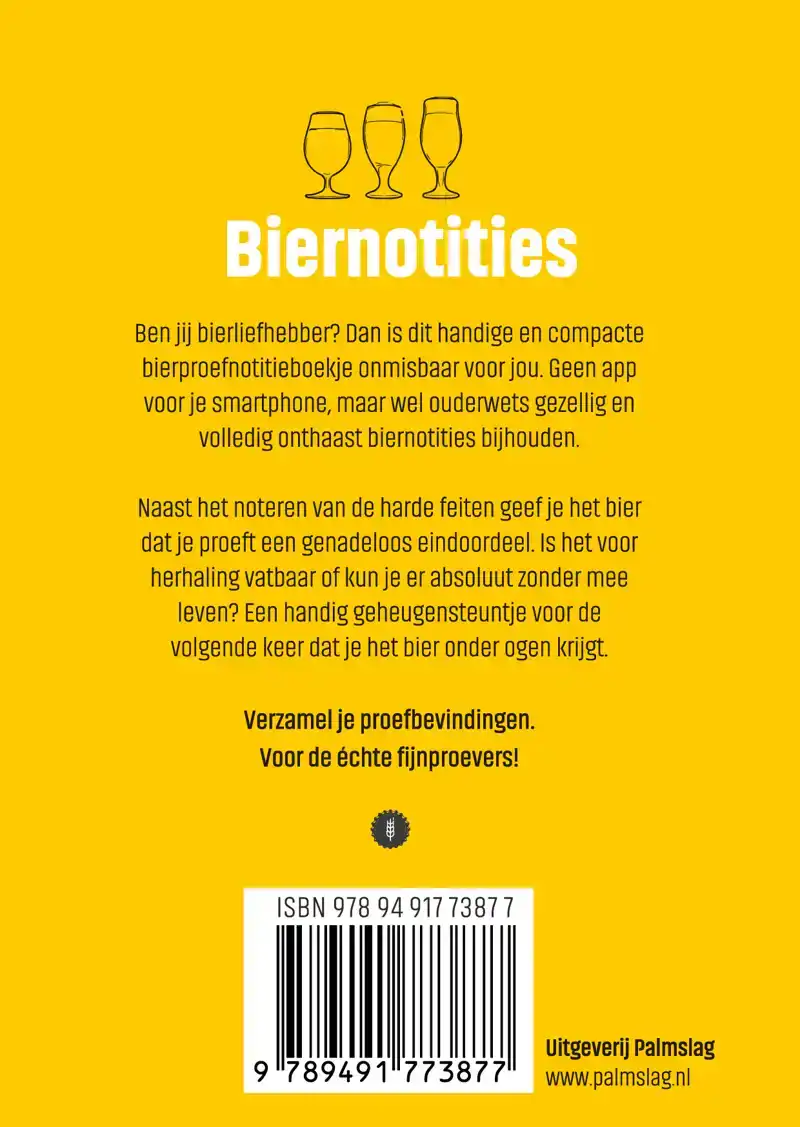 Biernotities

Ben jij bierliefhebber? Dan is dit handige en compacte bierproefnotitieboekje onmisbaar voor jou. Geen app voor je smartphone, maar wel ouderwets gezellig en volledig onthaast biernotities bijhouden.

Naast het noteren van de harde feiten geef je het bier dat je proeft een genadeloos eindoordeel. Is het voor herhaling vatbaar of kun je er absoluut zonder mee leven? Een handig geheugensteuntje voor de volgende keer dat je het bier onder ogen krijgt.

Verzamel je proefbevindingen.
Voor de échte fijnproevers!

ISBN 978 94 917 7387 7

9 789491 773877

Uitgeverij Palmslag
www.palmslag.nl